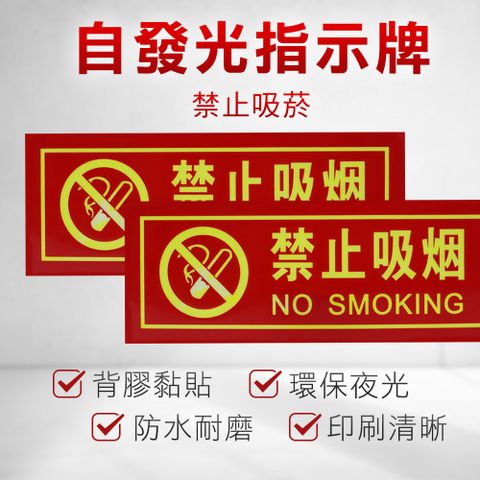 自發光指示牌

禁止吸菸

禁止吸烟

禁止吸烟
NO SMOKING

背膠黏貼 環保夜光
防水耐磨 印刷清晰